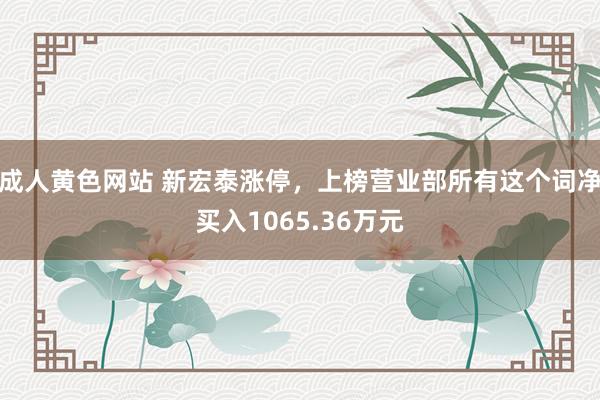 成人黄色网站 新宏泰涨停，上榜营业部所有这个词净买入1065.36万元